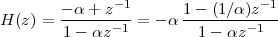 $H(z) = \frac{-\alpha + z^{-1}}{1 - \alpha z^{-1}} = -\alpha \frac{1 - (1/\alpha) z^{-1}}{1 - \alpha z^{-1}}$